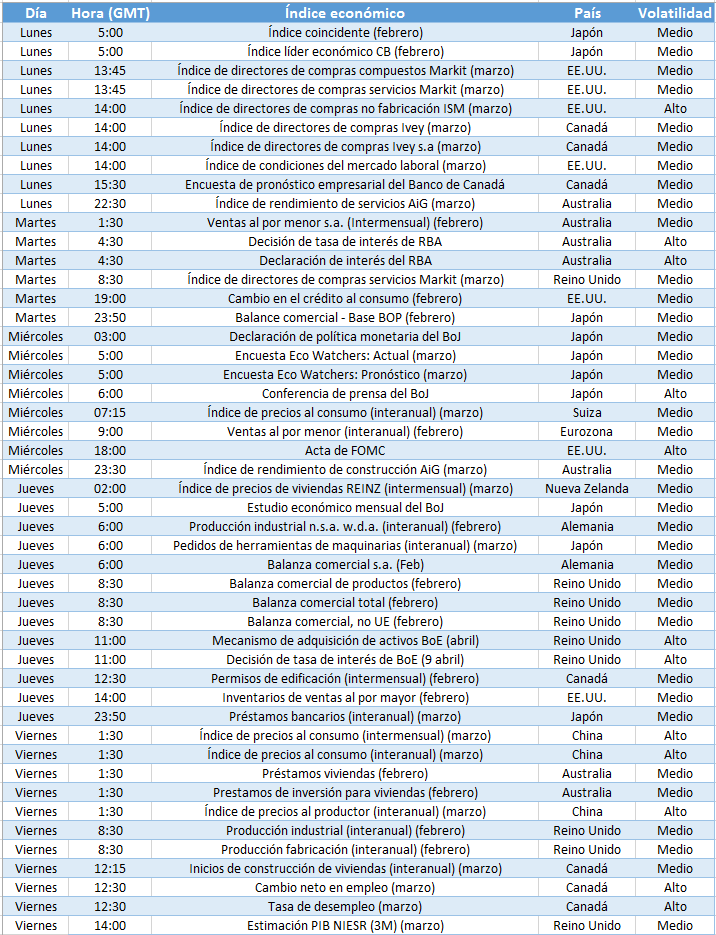 | Día | Hora (GMT) | Índice económico | País | Volatilidad |
|---|---|---|---|---|
| Lunes | 5:00 | Índice coincidente (febrero) | Japón | Medio |
| Lunes | 5:00 | Índice líder económico CB (febrero) | Japón | Medio |
| Lunes | 13:45 | Índice de directores de compras compuestos Markit (marzo) | EE.UU. | Medio |
| Lunes | 13:45 | Índice de directores de compras servicios Markit (marzo) | EE.UU. | Medio |
| Lunes | 14:00 | Índice de directores de compras no fabricación ISM (marzo) | EE.UU. | Alto |
| Lunes | 14:00 | Índice de directores de compras Ivey (marzo) | Canadá | Medio |
| Lunes | 14:00 | Índice de directores de compras Ivey s.a (marzo) | Canadá | Medio |
| Lunes | 14:00 | Índice de condiciones del mercado laboral (marzo) | EE.UU. | Medio |
| Lunes | 15:30 | Encuesta de pronóstico empresarial del Banco de Canadá | Canadá | Medio |
| Lunes | 22:30 | Índice de rendimiento de servicios AiG (marzo) | Australia | Medio |
| Martes | 1:30 | Ventas al por menor s.a. (Intermensual) (febrero) | Australia | Medio |
| Martes | 4:30 | Decisión de tasa de interés de RBA | Australia | Alto |
| Martes | 4:30 | Declaración de interés del RBA | Australia | Alto |
| Martes | 8:30 | Índice de directores de compras servicios Markit (marzo) | Reino Unido | Medio |
| Martes | 19:00 | Cambio en el crédito al consumo (febrero) | EE.UU. | Medio |
| Martes | 23:50 | Balance comercial - Base BOP (febrero) | Japón | Medio |
| Miércoles | 03:00 | Declaración de política monetaria del BoJ | Japón | Medio |
| Miércoles | 5:00 | Encuesta Eco Watchers: Actual (marzo) | Japón | Medio |
| Miércoles | 5:00 | Encuesta Eco Watchers: Pronóstico (marzo) | Japón | Medio |
| Miércoles | 6:00 | Conferencia de prensa del BoJ | Japón | Alto |
| Miércoles | 07:15 | Índice de precios al consumo (interanual) (marzo) | Suiza | Medio |
| Miércoles | 9:00 | Ventas al por menor (interanual) (febrero) | Eurozona | Medio |
| Miércoles | 18:00 | Acta de FOMC | EE.UU. | Alto |
| Miércoles | 23:30 | Índice de rendimiento de construcción AiG (marzo) | Australia | Medio |
| Jueves | 02:00 | Índice de precios de viviendas REINZ (intermensual) (marzo) | Nueva Zelanda | Medio |
| Jueves | 5:00 | Estudio económico mensual del BoJ | Japón | Medio |
| Jueves | 6:00 | Producción industrial n.s.a. w.d.a. (interanual) (febrero) | Alemania | Medio |
| Jueves | 6:00 | Pedidos de herramientas de maquinarias (interanual) (marzo) | Japón | Medio |
| Jueves | 6:00 | Balanza comercial s.a. (Feb) | Alemania | Medio |
| Jueves | 8:30 | Balanza comercial de productos (febrero) | Reino Unido | Medio |
| Jueves | 8:30 | Balanza comercial total (febrero) | Reino Unido | Medio |
| Jueves | 8:30 | Balanza comercial, no UE (febrero) | Reino Unido | Medio |
| Jueves | 11:00 | Mecanismo de adquisición de activos BoE (abril) | Reino Unido | Alto |
| Jueves | 11:00 | Decisión de tasa de interés de BoE (9 abril) | Reino Unido | Alto |
| Jueves | 12:30 | Permisos de edificación (intermensual) (febrero) | Canadá | Medio |
| Jueves | 14:00 | Inventarios de ventas al por mayor (febrero) | EE.UU. | Medio |
| Jueves | 23:50 | Préstamos bancarios (interanual) (marzo) | Japón | Medio |
| Viernes | 1:30 | Índice de precios al consumo (intermensual) (marzo) | China | Alto |
| Viernes | 1:30 | Índice de precios al consumo (interanual) (marzo) | China | Alto |
| Viernes | 1:30 | Préstamos viviendas (febrero) | Australia | Medio |
| Viernes | 1:30 | Prestamos de inversión para viviendas (febrero) | Australia | Medio |
| Viernes | 1:30 | Índice de precios al productor (interanual) (marzo) | China | Alto |
| Viernes | 8:30 | Producción industrial (interanual) (febrero) | Reino Unido | Medio |
| Viernes | 8:30 | Producción fabricación (interanual) (febrero) | Reino Unido | Medio |
| Viernes | 12:15 | Inicios de construcción de viviendas (interanual) (marzo) | Canadá | Medio |
| Viernes | 12:30 | Cambio neto en empleo (marzo) | Canadá | Alto |
| Viernes | 12:30 | Tasa de desempleo (marzo) | Canadá | Alto |
| Viernes | 14:00 | Estimación PIB NIESR (3M) (marzo) | Reino Unido | Medio |